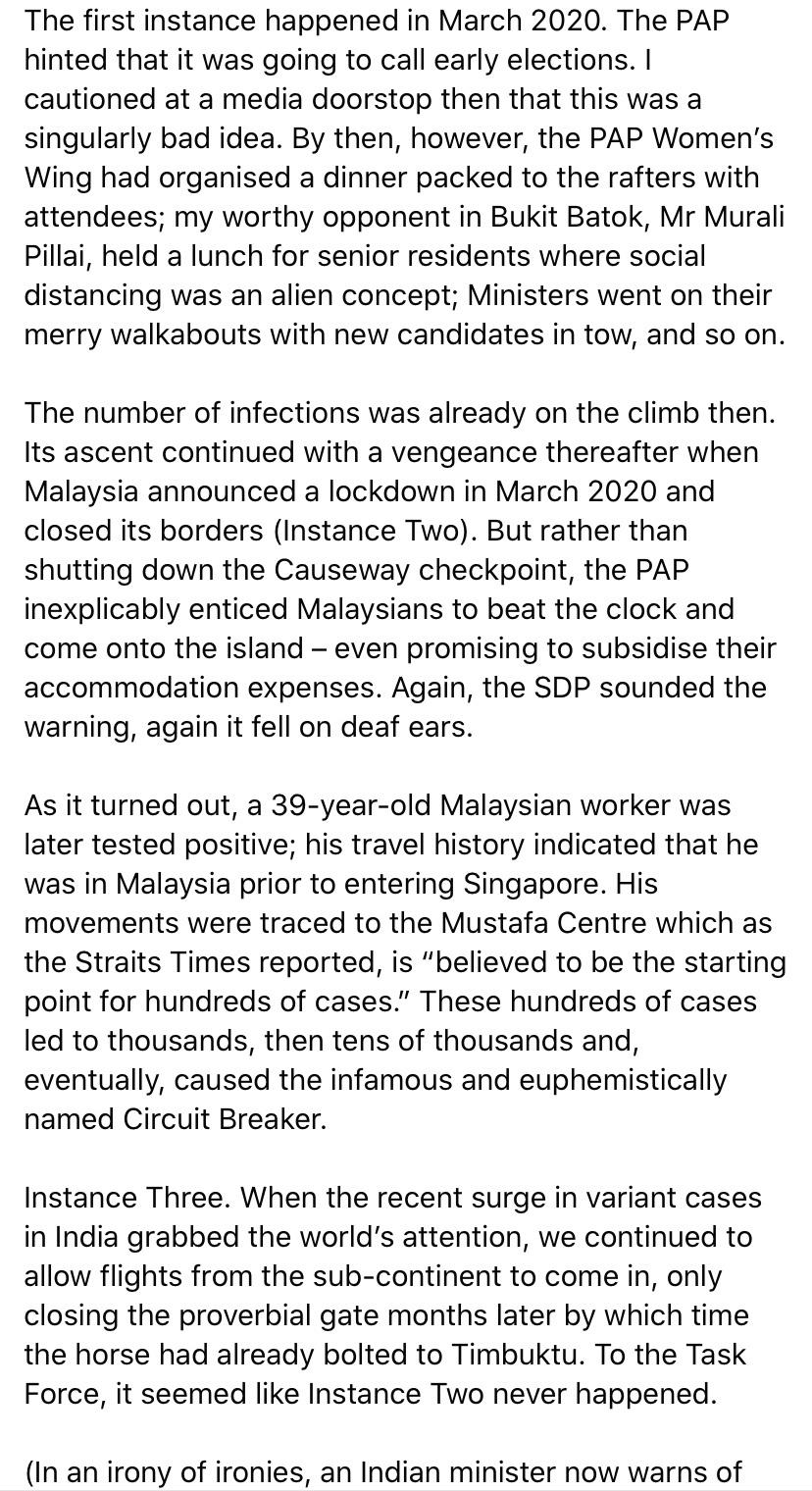 The first instance happened in March 2020. The PAP hinted that it was going to call early elections. I cautioned at a media doorstop then that this was a singularly bad idea. By then, however, the PAP Women's Wing had organised a dinner packed to the rafters with attendees; my worthy opponent in Bukit Batok, Mr Murali Pillai, held a lunch for senior residents where social distancing was an alien concept; Ministers went on their merry walkabouts with new candidates in tow, and so on.

The number of infections was already on the climb then. Its ascent continued with a vengeance thereafter when Malaysia announced a lockdown in March 2020 and closed its borders (Instance Two). But rather than shutting down the Causeway checkpoint, the PAP inexplicably enticed Malaysians to beat the clock and come onto the island – even promising to subsidise their accommodation expenses. Again, the SDP sounded the warning, again it fell on deaf ears.

As it turned out, a 39-year-old Malaysian worker was later tested positive; his travel history indicated that he was in Malaysia prior to entering Singapore. His movements were traced to the Mustafa Centre which as the Straits Times reported, is "believed to be the starting point for hundreds of cases." These hundreds of cases led to thousands, then tens of thousands and, eventually, caused the infamous and euphemistically named Circuit Breaker.

Instance Three. When the recent surge in variant cases in India grabbed the world's attention, we continued to allow flights from the sub-continent to come in, only closing the proverbial gate months later by which time the horse had already bolted to Timbuktu. To the Task Force, it seemed like Instance Two never happened.

(In an irony of ironies, an Indian minister now warns of